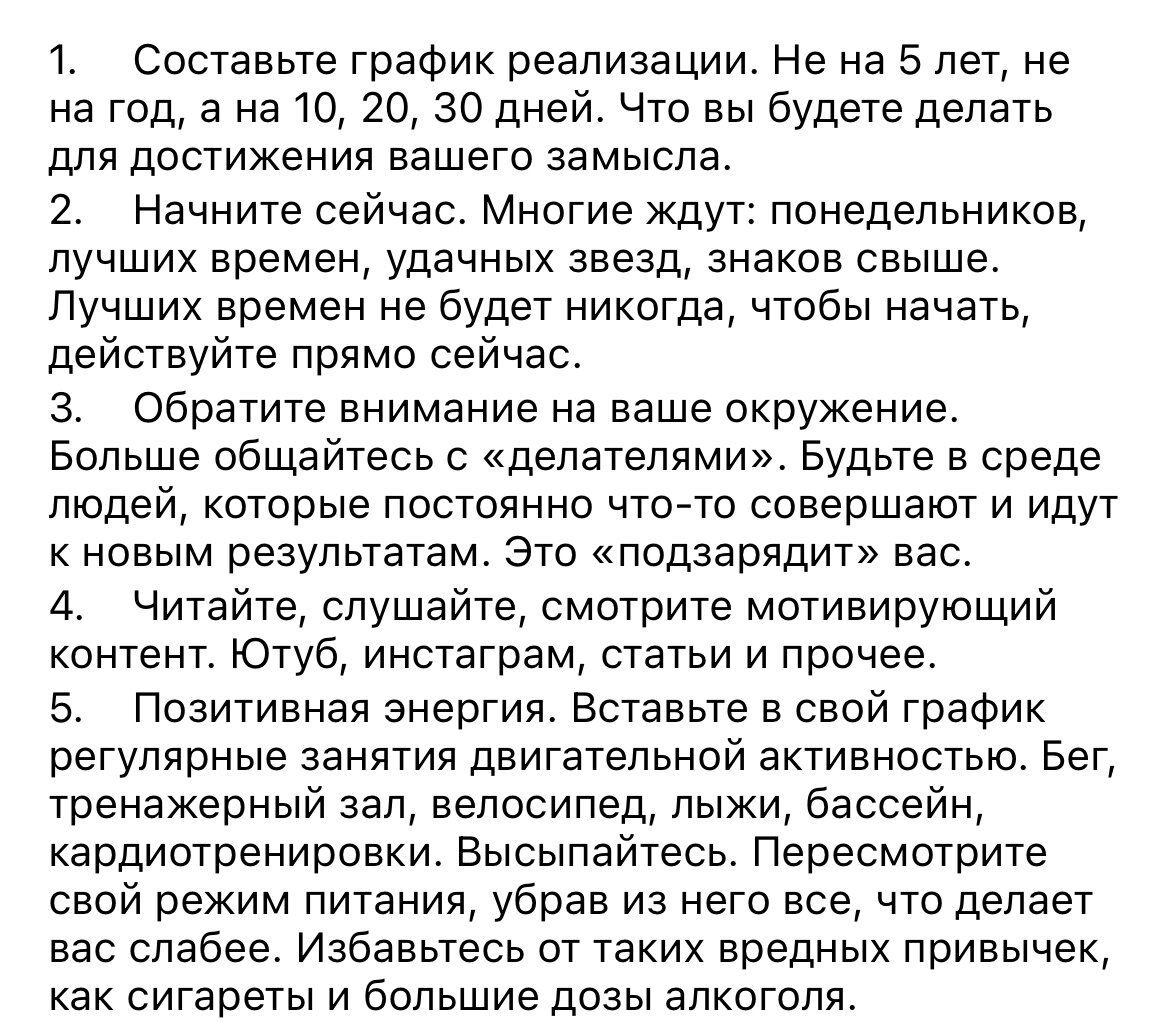 1. Составьте график реализации. Не на 5 лет, не на год, а на 10, 20, 30 дней. Что вы будете делать для достижения вашего замысла.

2. Начните сейчас. Многие ждут: понедельников, лучших времен, удачных звезд, знаков свыше. Лучших времен не будет никогда, чтобы начать, действуйте прямо сейчас.

3. Обратите внимание на ваше окружение. Больше общайтесь с «делателями». Будьте в среде людей, которые постоянно что-то совершают и идут к новым результатам. Это «подзарядит» вас.

4. Читайте, слушайте, смотрите мотивирующий контент. Ютуб, инстаграм, статьи и прочее.

5. Позитивная энергия. Вставьте в свой график регулярные занятия двигательной активностью. Бег, тренажерный зал, велосипед, лыжи, бассейн, кардиотренировки. Высыпайтесь. Пересмотрите свой режим питания, убрав из него все, что делает вас слабее. Избавьтесь от таких вредных привычек, как сигареты и большие дозы алкоголя.